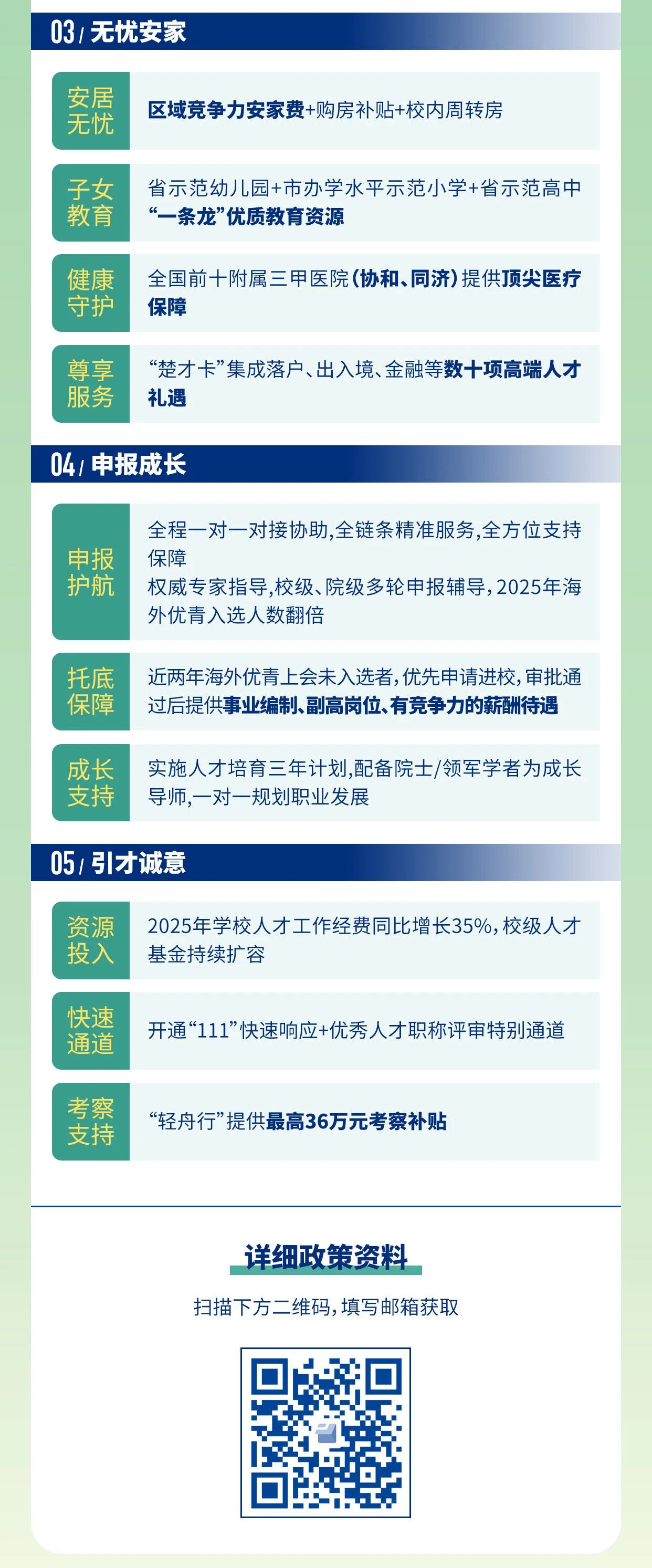 03 / 无忧安家

安居无忧

区域竞争力安家费+购房补贴+校内周转房

子女教育

省示范幼儿园+市办学水平示范小学+省示范高中“一条龙”优质教育资源

健康守护

全国前十附属三甲医院（协和、同济）提供顶尖医疗保障

尊享服务

“楚才卡”集成落户、出入境、金融等数十项高端人才礼遇

04 / 申报成长

申报护航

全程一对一对接协助，全链条精准服务，全方位支持保障
权威专家指导，校级、院级多轮申报辅导，2025年海外优青入选人数翻倍

托底保障

近两年海外优青上会未入选者，优先申请进校，审批通过后提供事业编制、副高岗位、有竞争力的薪酬待遇

成长支持

实施人才培育三年计划，配备院士/领军学者为成长导师，一对一规划职业发展

05 / 引才诚意

资源投入

2025年学校人才工作经费同比增长35%，校级人才基金持续扩容

快速通道

开通“111”快速响应+优秀人才职称评审特别通道

考察支持

“轻舟行”提供最高36万元考察补贴

详细政策资料

扫描下方二维码，填写邮箱获取